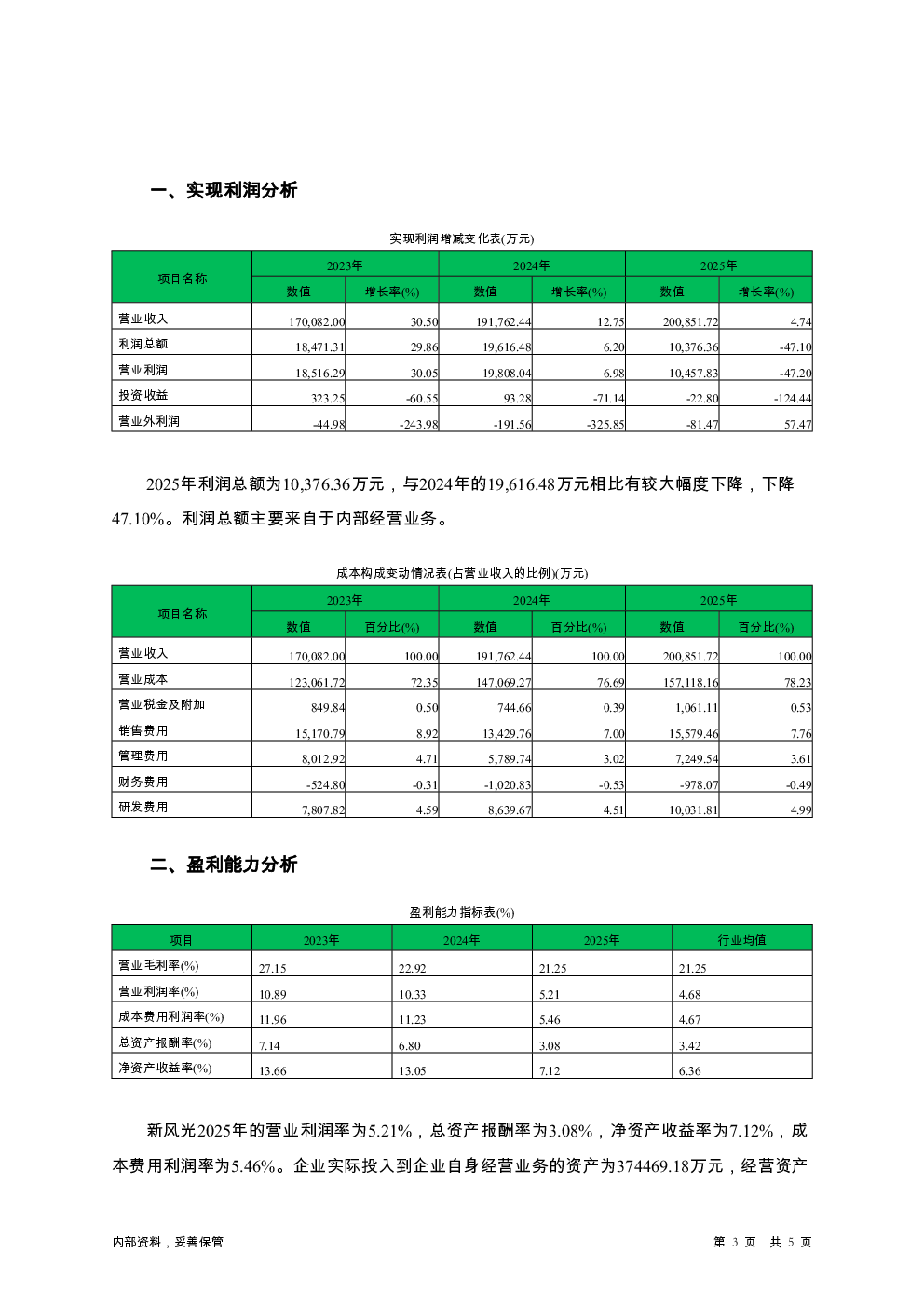 一、实现利润分析

实现利润增减变化表(万元)

| 项目名称 | 2023年 数值 | 2023年 增长率(%) | 2024年 数值 | 2024年 增长率(%) | 2025年 数值 | 2025年 增长率(%) |
|---|---|---|---|---|---|---|
| 营业收入 | 170,082.00 | 30.50 | 191,762.44 | 12.75 | 200,851.72 | 4.74 |
| 利润总额 | 18,471.31 | 29.86 | 19,616.48 | 6.20 | 10,376.36 | -47.10 |
| 营业利润 | 18,516.29 | 30.05 | 19,808.04 | 6.98 | 10,457.83 | -47.20 |
| 投资收益 | 323.25 | -60.55 | 93.28 | -71.14 | -22.80 | -124.44 |
| 营业外利润 | -44.98 | -243.98 | -191.56 | -325.85 | -81.47 | 57.47 |

2025年利润总额为10,376.36万元，与2024年的19,616.48万元相比有较大幅度下降，下降47.10%。利润总额主要来自于内部经营业务。

成本构成变动情况表(占营业收入的比例)(万元)

| 项目名称 | 2023年 数值 | 2023年 百分比(%) | 2024年 数值 | 2024年 百分比(%) | 2025年 数值 | 2025年 百分比(%) |
|---|---|---|---|---|---|---|
| 营业收入 | 170,082.00 | 100.00 | 191,762.44 | 100.00 | 200,851.72 | 100.00 |
| 营业成本 | 123,061.72 | 72.35 | 147,069.27 | 76.69 | 157,118.16 | 78.23 |
| 营业税金及附加 | 849.84 | 0.50 | 744.66 | 0.39 | 1,061.11 | 0.53 |
| 销售费用 | 15,170.79 | 8.92 | 13,429.76 | 7.00 | 15,579.46 | 7.76 |
| 管理费用 | 8,012.92 | 4.71 | 5,789.74 | 3.02 | 7,249.54 | 3.61 |
| 财务费用 | -524.80 | -0.31 | -1,020.83 | -0.53 | -978.07 | -0.49 |
| 研发费用 | 7,807.82 | 4.59 | 8,639.67 | 4.51 | 10,031.81 | 4.99 |

二、盈利能力分析

盈利能力指标表(%)

| 项目 | 2023年 | 2024年 | 2025年 | 行业均值 |
|---|---|---|---|---|
| 营业毛利率(%) | 27.15 | 22.92 | 21.25 | 21.25 |
| 营业利润率(%) | 10.89 | 10.33 | 5.21 | 4.68 |
| 成本费用利润率(%) | 11.96 | 11.23 | 5.46 | 4.67 |
| 总资产报酬率(%) | 7.14 | 6.80 | 3.08 | 3.42 |
| 净资产收益率(%) | 13.66 | 13.05 | 7.12 | 6.36 |

新风光2025年的营业利润率为5.21%，总资产报酬率为3.08%，净资产收益率为7.12%，成本费用利润率为5.46%。企业实际投入到企业自身经营业务的资产为374469.18万元，经营资产

内部资料，妥善保管

第 3 页 共 5 页